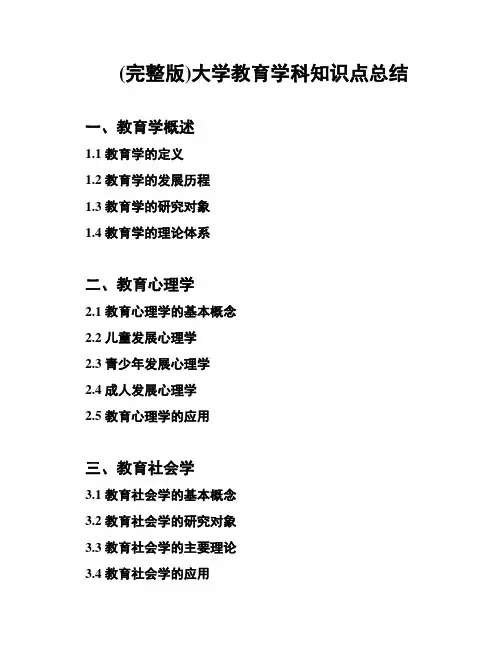 (完整版)大学教育学科知识点总结

一、教育学概述

1.1 教育学的定义

1.2 教育学的发展历程

1.3 教育学的研究对象

1.4 教育学的理论体系

二、教育心理学

2.1 教育心理学的基本概念

2.2 儿童发展心理学

2.3 青少年发展心理学

2.4 成人发展心理学

2.5 教育心理学的应用

三、教育社会学

3.1 教育社会学的基本概念

3.2 教育社会学的研究对象

3.3 教育社会学的主要理论

3.4 教育社会学的应用